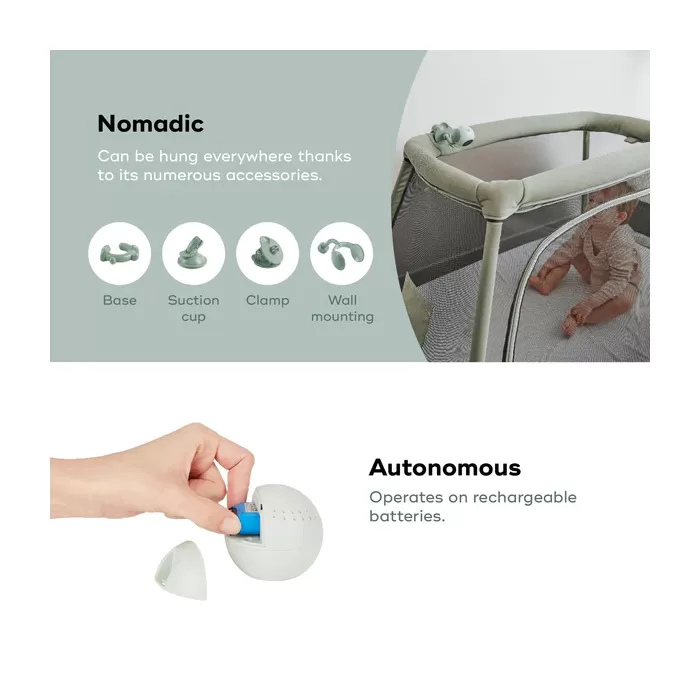 Nomadic

Can be hung everywhere thanks to its numerous accessories.

Base

Suction cup

Clamp

Wall mounting

Autonomous

Operates on rechargeable batteries.